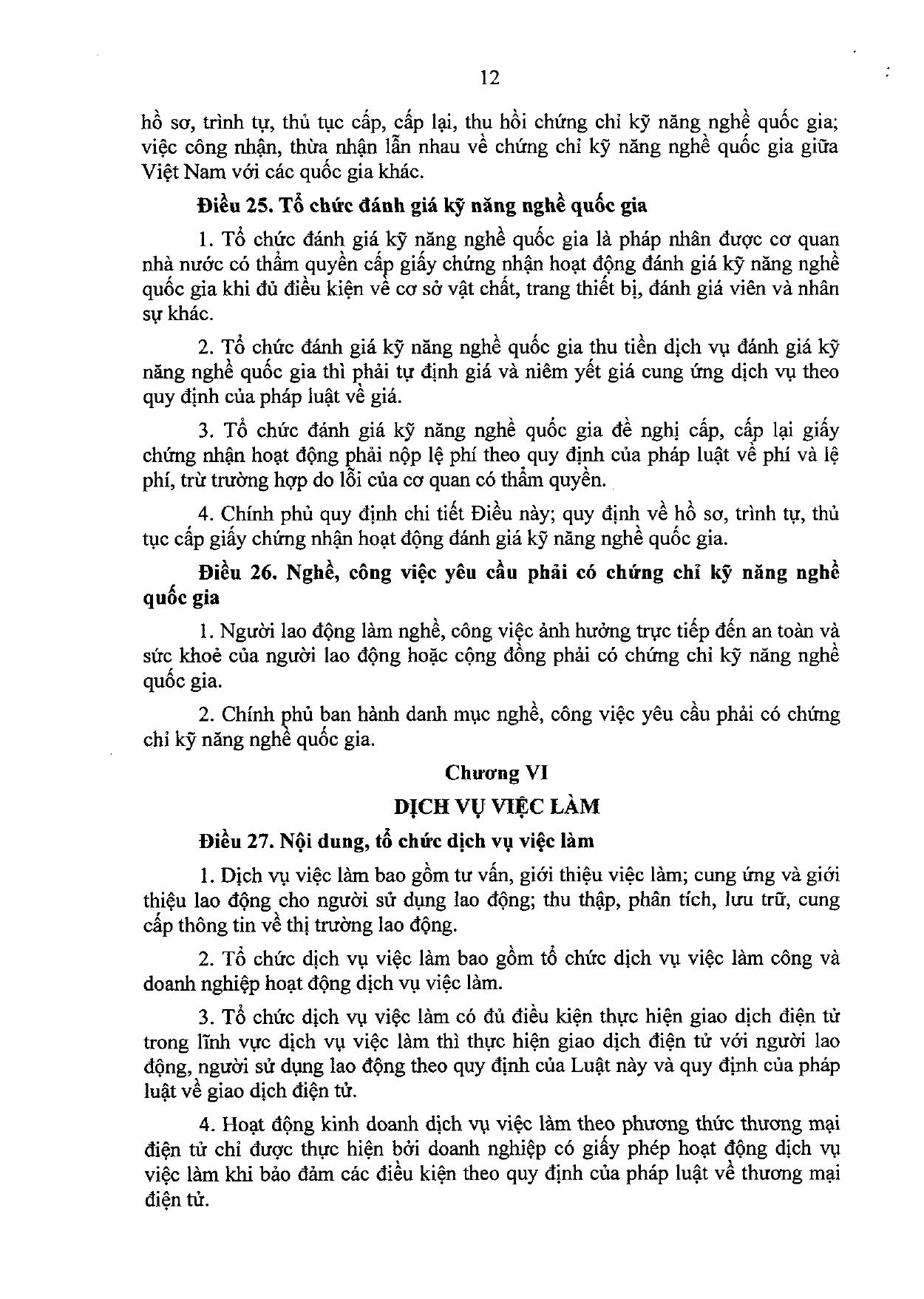 12

hồ sơ, trình tự, thủ tục cấp, cấp lại, thu hồi chứng chỉ kỹ năng nghề quốc gia; việc công nhận, thừa nhận lẫn nhau về chứng chỉ kỹ năng nghề quốc gia giữa Việt Nam với các quốc gia khác.

Điều 25. Tổ chức đánh giá kỹ năng nghề quốc gia

1. Tổ chức đánh giá kỹ năng nghề quốc gia là pháp nhân được cơ quan nhà nước có thẩm quyền cấp giấy chứng nhận hoạt động đánh giá kỹ năng nghề quốc gia khi đủ điều kiện về cơ sở vật chất, trang thiết bị, đánh giá viên và nhân sự khác.

2. Tổ chức đánh giá kỹ năng nghề quốc gia thu tiền dịch vụ đánh giá kỹ năng nghề quốc gia thì phải tự định giá và niêm yết giá cung ứng dịch vụ theo quy định của pháp luật về giá.

3. Tổ chức đánh giá kỹ năng nghề quốc gia đề nghị cấp, cấp lại giấy chứng nhận hoạt động phải nộp lệ phí theo quy định của pháp luật về phí và lệ phí, trừ trường hợp do lỗi của cơ quan có thẩm quyền.

4. Chính phủ quy định chi tiết Điều này; quy định về hồ sơ, trình tự, thủ tục cấp giấy chứng nhận hoạt động đánh giá kỹ năng nghề quốc gia.

Điều 26. Nghề, công việc yêu cầu phải có chứng chỉ kỹ năng nghề quốc gia

1. Người lao động làm nghề, công việc ảnh hưởng trực tiếp đến an toàn và sức khoẻ của người lao động hoặc cộng đồng phải có chứng chỉ kỹ năng nghề quốc gia.

2. Chính phủ ban hành danh mục nghề, công việc yêu cầu phải có chứng chỉ kỹ năng nghề quốc gia.

Chương VI

DỊCH VỤ VIỆC LÀM

Điều 27. Nội dung, tổ chức dịch vụ việc làm

1. Dịch vụ việc làm bao gồm tư vấn, giới thiệu việc làm; cung ứng và giới thiệu lao động cho người sử dụng lao động; thu thập, phân tích, lưu trữ, cung cấp thông tin về thị trường lao động.

2. Tổ chức dịch vụ việc làm bao gồm tổ chức dịch vụ việc làm công và doanh nghiệp hoạt động dịch vụ việc làm.

3. Tổ chức dịch vụ việc làm có đủ điều kiện thực hiện giao dịch điện tử trong lĩnh vực dịch vụ việc làm thì thực hiện giao dịch điện tử với người lao động, người sử dụng lao động theo quy định của Luật này và quy định của pháp luật về giao dịch điện tử.

4. Hoạt động kinh doanh dịch vụ việc làm theo phương thức thương mại điện tử chỉ được thực hiện bởi doanh nghiệp có giấy phép hoạt động dịch vụ việc làm khi bảo đảm các điều kiện theo quy định của pháp luật về thương mại điện tử.